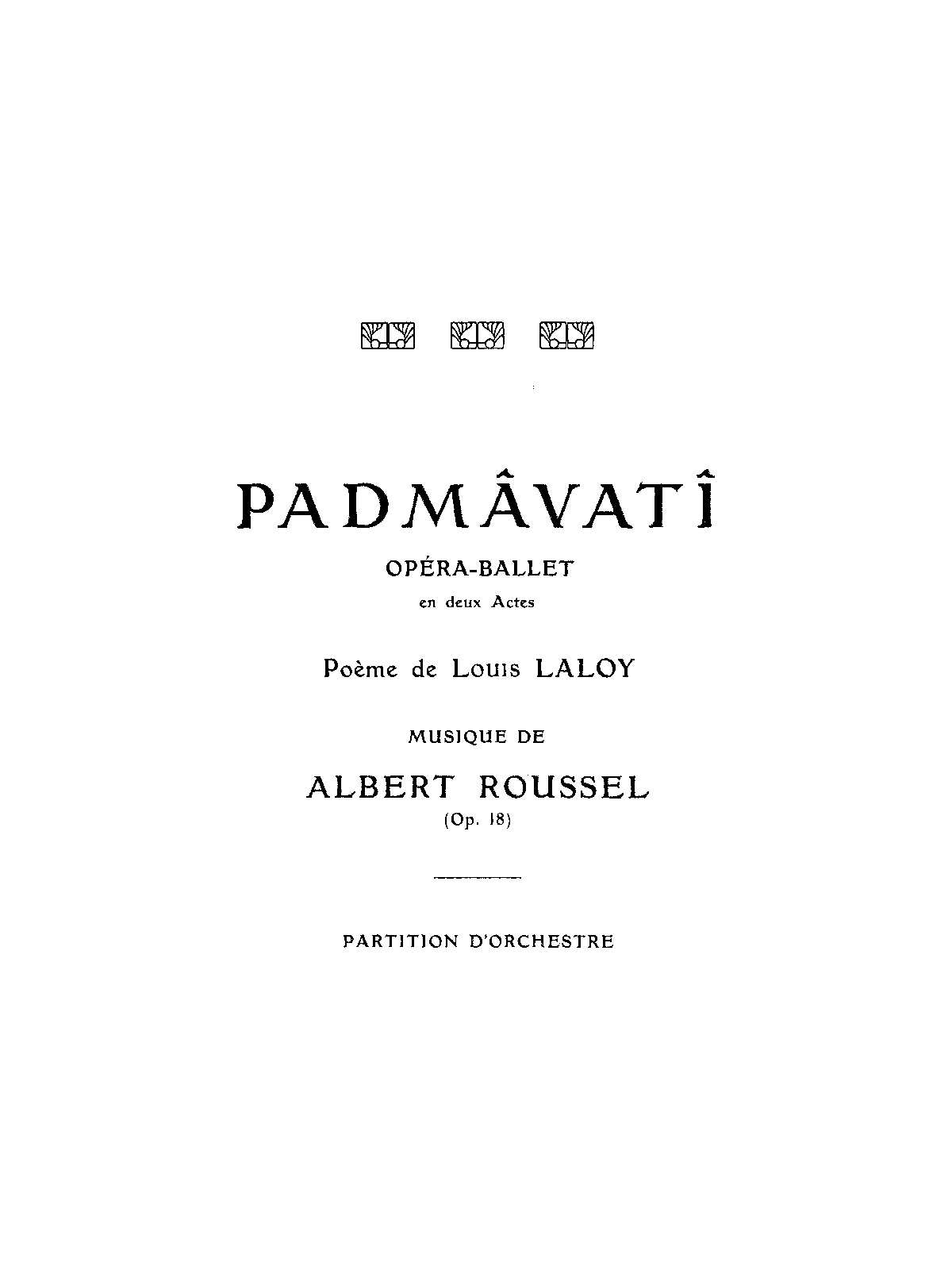 PADMÂVATÎ

OPÉRA-BALLET

en deux Actes

Poème de Louis LALOY

MUSIQUE DE

ALBERT ROUSSEL

(Op. 18)

PARTITION D'ORCHESTRE